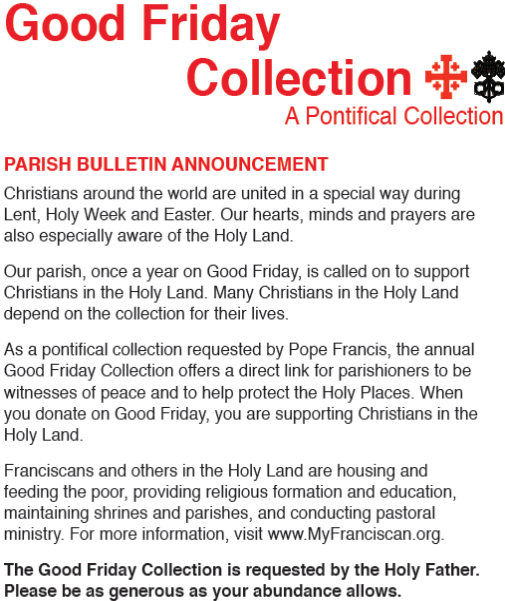 Good Friday Collection

A Pontifical Collection

PARISH BULLETIN ANNOUNCEMENT

Christians around the world are united in a special way during Lent, Holy Week and Easter. Our hearts, minds and prayers are also especially aware of the Holy Land.

Our parish, once a year on Good Friday, is called on to support Christians in the Holy Land. Many Christians in the Holy Land depend on the collection for their lives.

As a pontifical collection requested by Pope Francis, the annual Good Friday Collection offers a direct link for parishioners to be witnesses of peace and to help protect the Holy Places. When you donate on Good Friday, you are supporting Christians in the Holy Land.

Franciscans and others in the Holy Land are housing and feeding the poor, providing religious formation and education, maintaining shrines and parishes, and conducting pastoral ministry. For more information, visit www.MyFranciscan.org.

The Good Friday Collection is requested by the Holy Father. Please be as generous as your abundance allows.